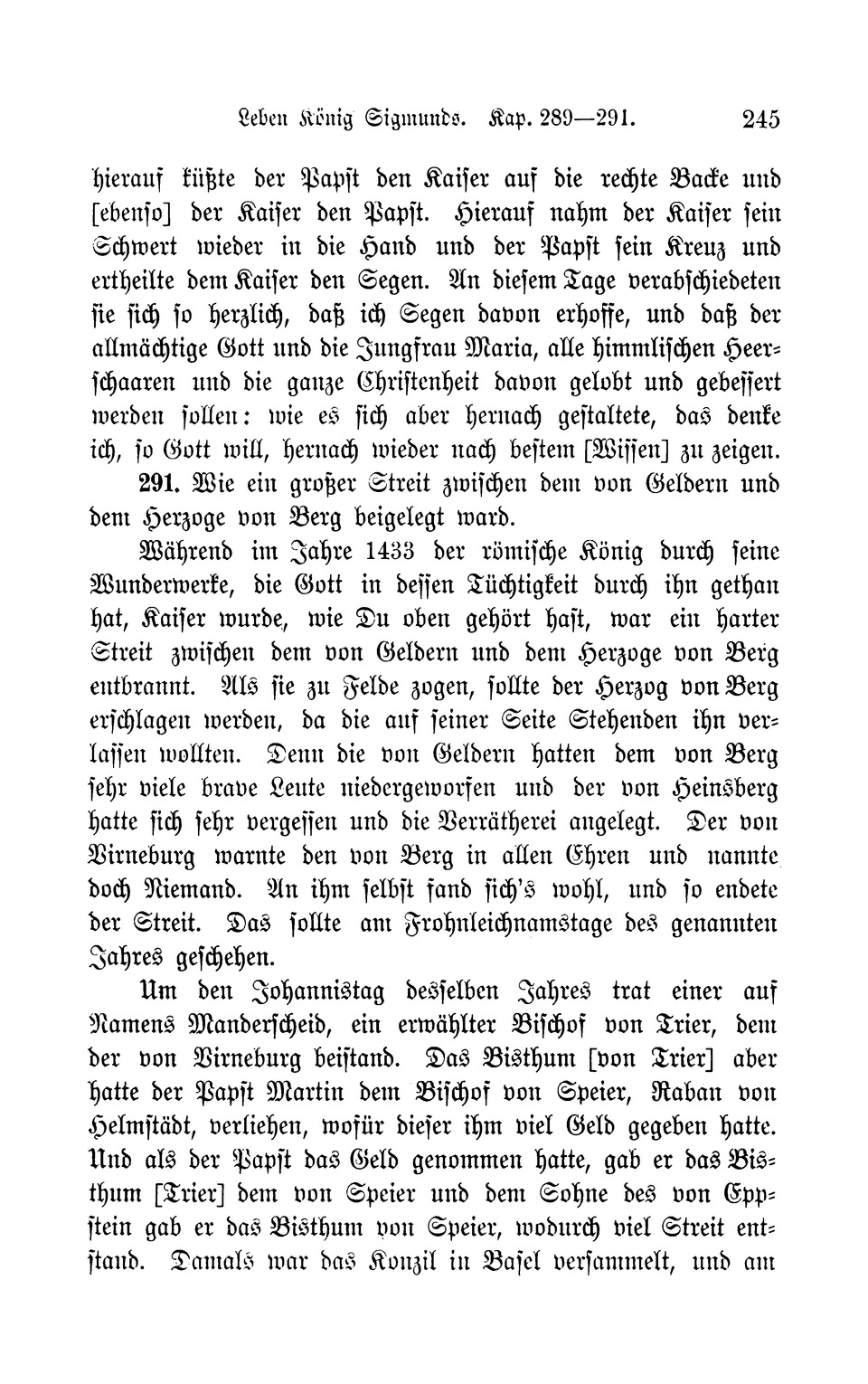 Leben König Sigmunds. Kap. 289—291. 245

hierauf küßte der Papst den Kaiser auf die rechte Backe und [ebenso] der Kaiser den Papst. Hierauf nahm der Kaiser sein Schwert wieder in die Hand und der Papst sein Kreuz und ertheilte dem Kaiser den Segen. An diesem Tage verabschiedeten sie sich so herzlich, daß ich Segen davon erhoffe, und daß der allmächtige Gott und die Jungfrau Maria, alle himmlischen Heerschaaren und die ganze Christenheit davon gelobt und gebessert werden sollen: wie es sich aber hernach gestaltete, das denke ich, so Gott will, hernach wieder nach bestem [Wissen] zu zeigen.

291. Wie ein großer Streit zwischen dem von Geldern und dem Herzoge von Berg beigelegt ward.

Während im Jahre 1433 der römische König durch seine Wunderwerke, die Gott in dessen Tüchtigkeit durch ihn gethan hat, Kaiser wurde, wie Du oben gehört hast, war ein harter Streit zwischen dem von Geldern und dem Herzoge von Berg entbrannt. Als sie zu Felde zogen, sollte der Herzog von Berg erschlagen werden, da die auf seiner Seite Stehenden ihn verlassen wollten. Denn die von Geldern hatten dem von Berg sehr viele brave Leute niedergeworfen und der von Heinsberg hatte sich sehr vergessen und die Verrätherei angelegt. Der von Virneburg warnte den von Berg in allen Ehren und nannte doch Niemand. An ihm selbst fand sich's wohl, und so endete der Streit. Das sollte am Frohnleichnamstage des genannten Jahres geschehen.

Um den Johannistag desselben Jahres trat einer auf Namens Manderscheid, ein erwählter Bischof von Trier, dem der von Virneburg beistand. Das Bisthum [von Trier] aber hatte der Papst Martin dem Bischof von Speier, Raban von Helmstädt, verliehen, wofür dieser ihm viel Geld gegeben hatte. Und als der Papst das Geld genommen hatte, gab er das Bisthum [Trier] dem von Speier und dem Sohne des von Eppstein gab er das Bisthum von Speier, wodurch viel Streit entstand. Damals war das Konzil in Basel versammelt, und am